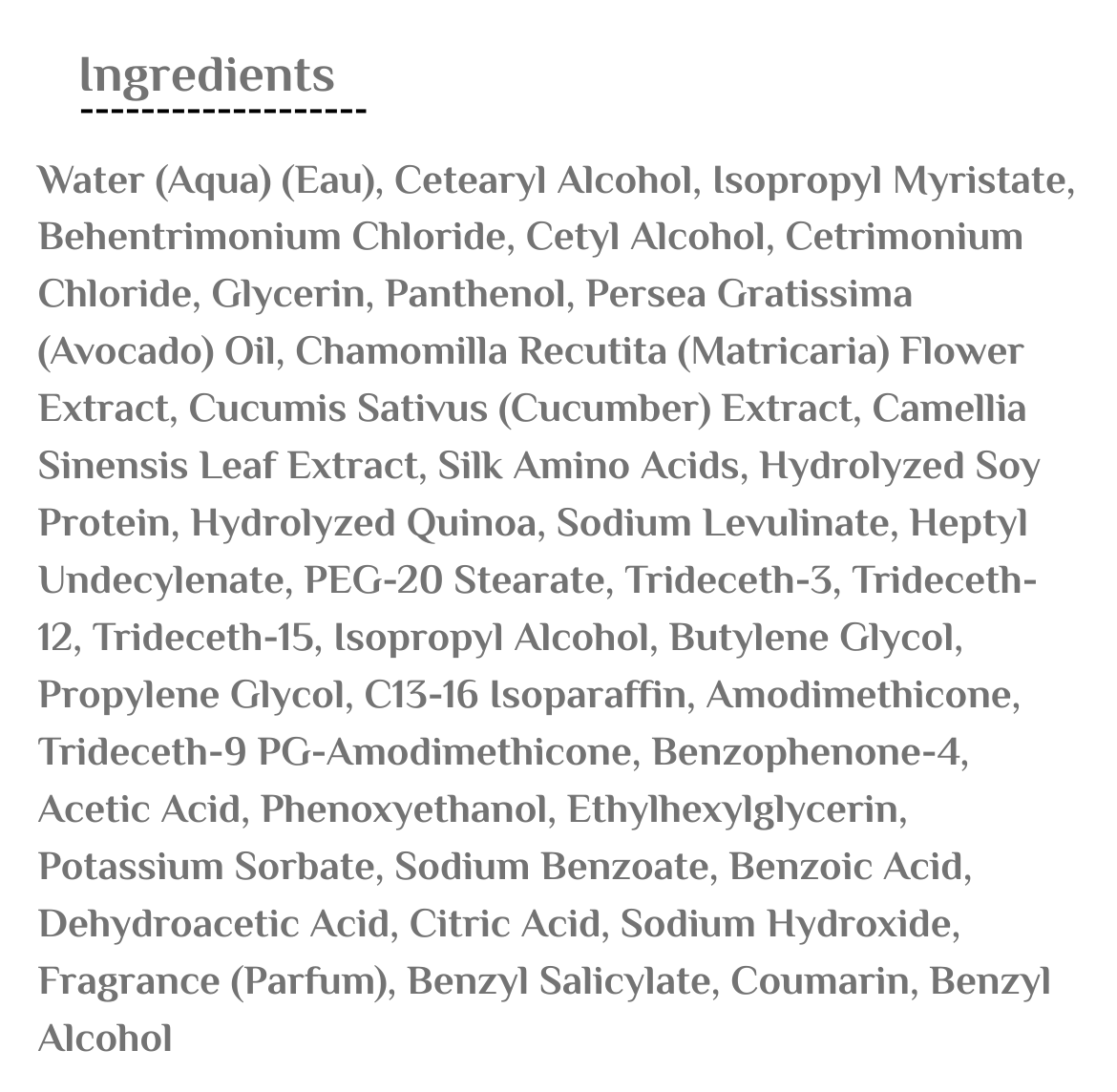 Ingredients

Water (Aqua) (Eau), Cetearyl Alcohol, Isopropyl Myristate, Behentrimonium Chloride, Cetyl Alcohol, Cetrimonium Chloride, Glycerin, Panthenol, Persea Gratissima (Avocado) Oil, Chamomilla Recutita (Matricaria) Flower Extract, Cucumis Sativus (Cucumber) Extract, Camellia Sinensis Leaf Extract, Silk Amino Acids, Hydrolyzed Soy Protein, Hydrolyzed Quinoa, Sodium Levulinate, Heptyl Undecylenate, PEG-20 Stearate, Trideceth-3, Trideceth-12, Trideceth-15, Isopropyl Alcohol, Butylene Glycol, Propylene Glycol, C13-16 Isoparaffin, Amodimethicone, Trideceth-9 PG-Amodimethicone, Benzophenone-4, Acetic Acid, Phenoxyethanol, Ethylhexylglycerin, Potassium Sorbate, Sodium Benzoate, Benzoic Acid, Dehydroacetic Acid, Citric Acid, Sodium Hydroxide, Fragrance (Parfum), Benzyl Salicylate, Coumarin, Benzyl Alcohol